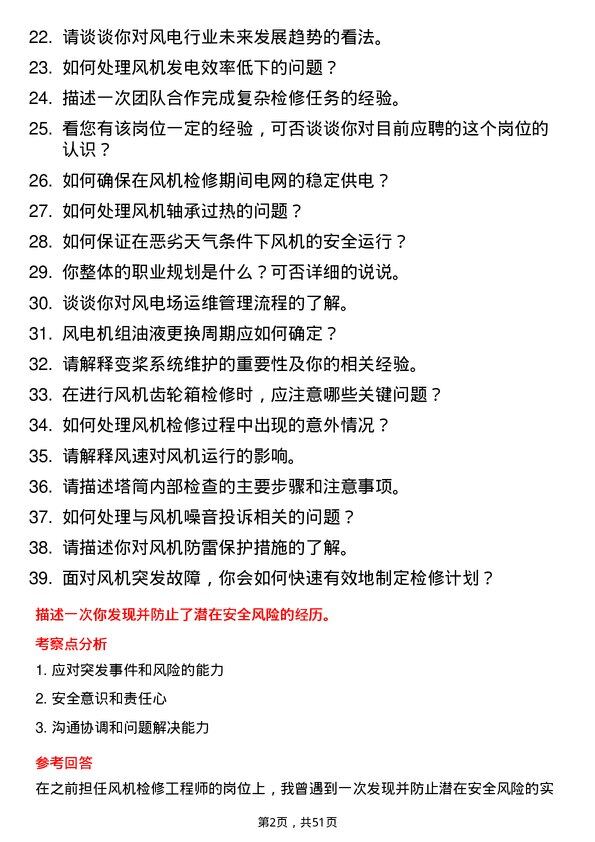 22. 请谈谈你对风电行业未来发展趋势的看法。
23. 如何处理风机发电效率低下的问题？
24. 描述一次团队合作完成复杂检修任务的经验。
25. 看您有该岗位一定的经验，可否谈谈你对目前应聘的这个岗位的认识？
26. 如何确保在风机检修期间电网的稳定供电？
27. 如何处理风机轴承过热的问题？
28. 如何保证在恶劣天气条件下风机的安全运行？
29. 你整体的职业规划是什么？可否详细的说说。
30. 谈谈你对风电场运维管理流程的了解。
31. 风电机组油液更换周期应如何确定？
32. 请解释变桨系统维护的重要性及你的相关经验。
33. 在进行风机齿轮箱检修时，应注意哪些关键问题？
34. 如何处理风机检修过程中出现的意外情况？
35. 请解释风速对风机运行的影响。
36. 请描述塔筒内部检查的主要步骤和注意事项。
37. 如何处理与风机噪音投诉相关的问题？
38. 请描述你对风机防雷保护措施的了解。
39. 面对风机突发故障，你会如何快速有效地制定检修计划？

描述一次你发现并防止了潜在安全风险的经历。

考察点分析

1. 应对突发事件和风险的能力
2. 安全意识和责任心
3. 沟通协调和问题解决能力

参考回答

在之前担任风机检修工程师的岗位上，我曾遇到一次发现并防止潜在安全风险的实

第2页，共51页